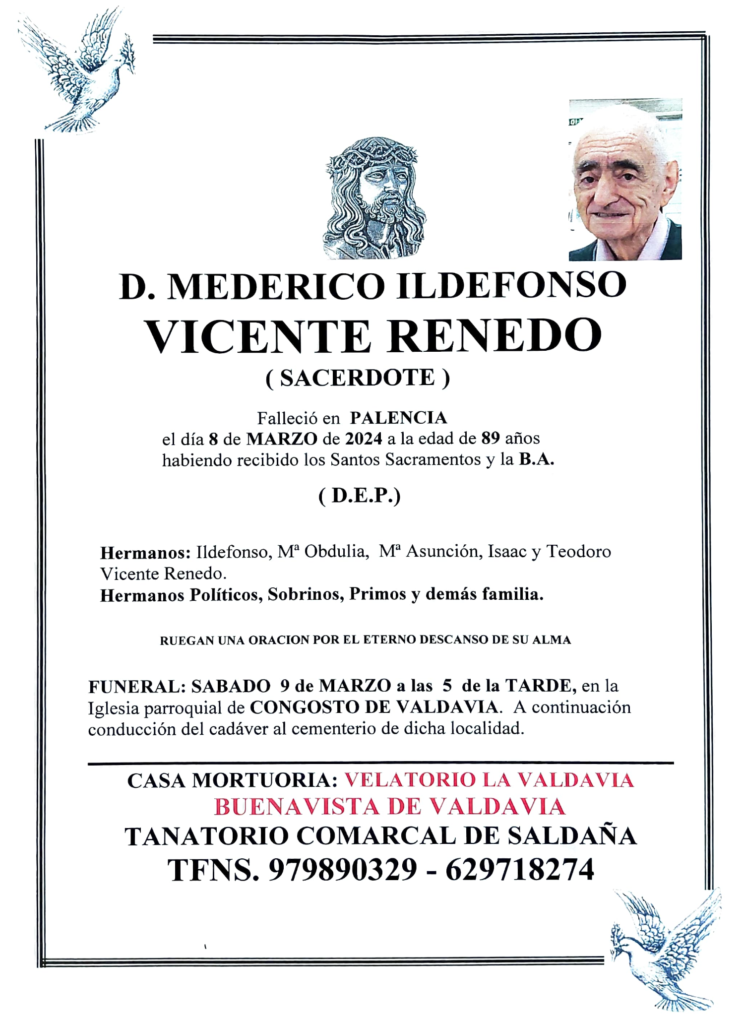 D. MEDERICO ILDEFONSO
VICENTE RENEDO
( SACERDOTE )

Falleció en PALENCIA
el día 8 de MARZO de 2024 a la edad de 89 años
habiendo recibido los Santos Sacramentos y la B.A.

( D.E.P.)

Hermanos: Ildefonso, Mª Obdulia, Mª Asunción, Isaac y Teodoro Vicente Renedo.
Hermanos Políticos, Sobrinos, Primos y demás familia.

RUEGAN UNA ORACION POR EL ETERNO DESCANSO DE SU ALMA

FUNERAL: SABADO 9 de MARZO a las 5 de la TARDE, en la Iglesia parroquial de CONGOSTO DE VALDAVIA. A continuación conducción del cadáver al cementerio de dicha localidad.

CASA MORTUORIA: VELATORIO LA VALDAVIA
BUENAVISTA DE VALDAVIA
TANATORIO COMARCAL DE SALDAÑA
TFNS. 979890329 - 629718274